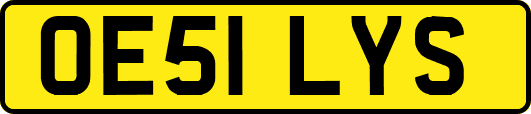 OE51 LYS